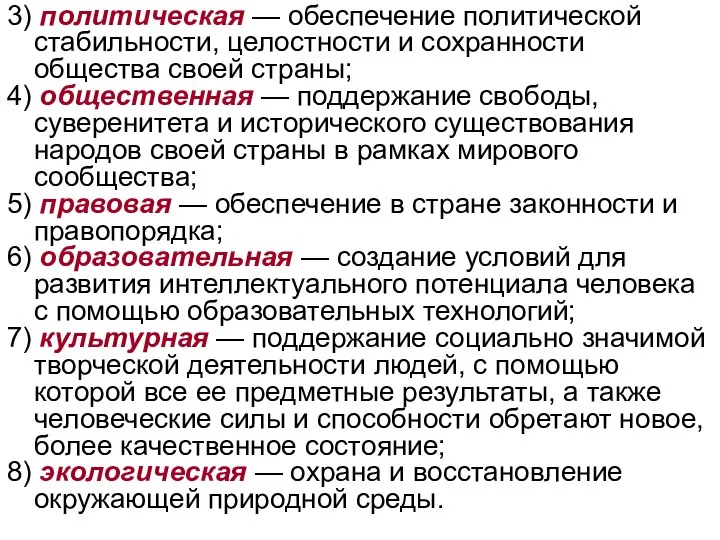 3) политическая — обеспечение политической стабильности, целостности и сохранности общества своей страны;
4) общественная — поддержание свободы, суверенитета и исторического существования народов своей страны в рамках мирового сообщества;
5) правовая — обеспечение в стране законности и правопорядка;
6) образовательная — создание условий для развития интеллектуального потенциала человека с помощью образовательных технологий;
7) культурная — поддержание социально значимой творческой деятельности людей, с помощью которой все ее предметные результаты, а также человеческие силы и способности обретают новое, более качественное состояние;
8) экологическая — охрана и восстановление окружающей природной среды.